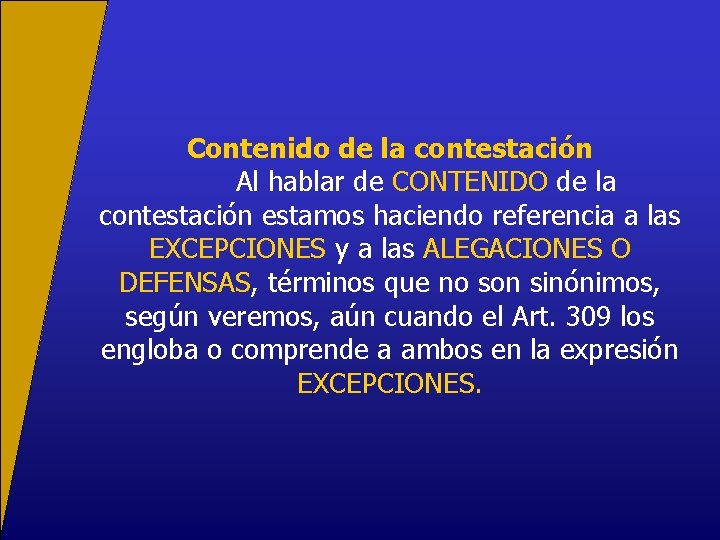 Contenido de la contestación

Al hablar de CONTENIDO de la contestación estamos haciendo referencia a las EXCEPCIONES y a las ALEGACIONES O DEFENSAS, términos que no son sinónimos, según veremos, aún cuando el Art. 309 los engloba o comprende a ambos en la expresión EXCEPCIONES.